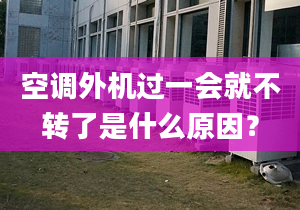 空调外机过一会就不转了是什么原因?